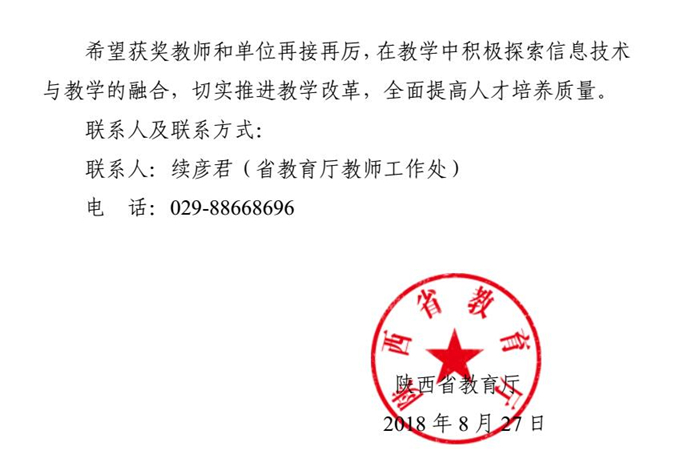 希望获奖教师和单位再接再厉，在教学中积极探索信息技术与教学的融合，切实推进教学改革，全面提高人才培养质量。

联系人及联系方式：

联系人：续彦君（省教育厅教师工作处）

电　话：029-88668696

陕西省教育厅

陕西省教育厅

2018 年 8 月 27 日